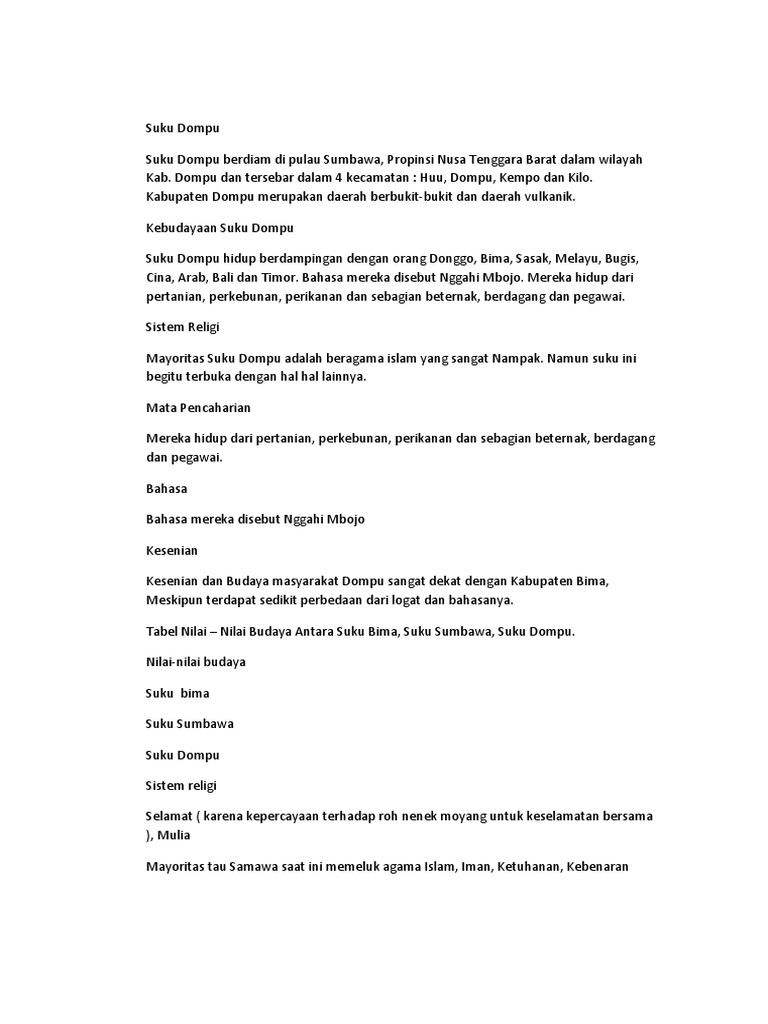 Suku Dompu

Suku Dompu berdiam di pulau Sumbawa, Propinsi Nusa Tenggara Barat dalam wilayah Kab. Dompu dan tersebar dalam 4 kecamatan : Huu, Dompu, Kempo dan Kilo. Kabupaten Dompu merupakan daerah berbukit-bukit dan daerah vulkanik.

Kebudayaan Suku Dompu

Suku Dompu hidup berdampingan dengan orang Donggo, Bima, Sasak, Melayu, Bugis, Cina, Arab, Bali dan Timor. Bahasa mereka disebut Nggahi Mbojo. Mereka hidup dari pertanian, perkebunan, perikanan dan sebagian beternak, berdagang dan pegawai.

Sistem Religi

Mayoritas Suku Dompu adalah beragama islam yang sangat Nampak. Namun suku ini begitu terbuka dengan hal hal lainnya.

Mata Pencaharian

Mereka hidup dari pertanian, perkebunan, perikanan dan sebagian beternak, berdagang dan pegawai.

Bahasa

Bahasa mereka disebut Nggahi Mbojo

Kesenian

Kesenian dan Budaya masyarakat Dompu sangat dekat dengan Kabupaten Bima, Meskipun terdapat sedikit perbedaan dari logat dan bahasanya.

Tabel Nilai – Nilai Budaya Antara Suku Bima, Suku Sumbawa, Suku Dompu.

Nilai-nilai budaya

Suku bima

Suku Sumbawa

Suku Dompu

Sistem religi

Selamat ( karena kepercayaan terhadap roh nenek moyang untuk keselamatan bersama ), Mulia

Mayoritas tau Samawa saat ini memeluk agama Islam, Iman, Ketuhanan, Kebenaran